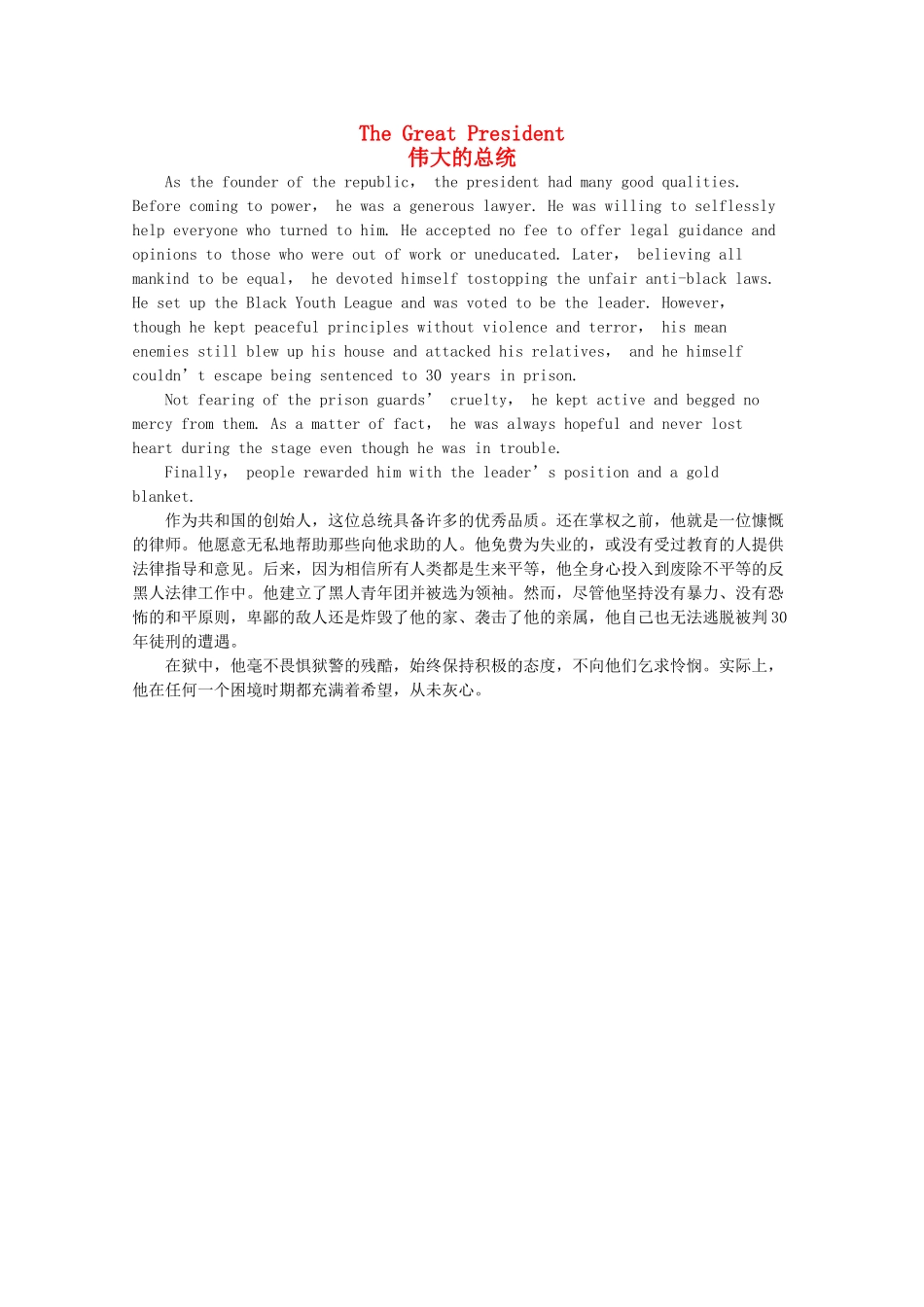 The Great President
伟大的总统

As the founder of the republic, the president had many good qualities. Before coming to power, he was a generous lawyer. He was willing to selflessly help everyone who turned to him. He accepted no fee to offer legal guidance and opinions to those who were out of work or uneducated. Later, believing all mankind to be equal, he devoted himself tostopping the unfair anti-black laws. He set up the Black Youth League and was voted to be the leader. However, though he kept peaceful principles without violence and terror, his mean enemies still blew up his house and attacked his relatives, and he himself couldn’t escape being sentenced to 30 years in prison.

Not fearing of the prison guards’ cruelty, he kept active and begged no mercy from them. As a matter of fact, he was always hopeful and never lost heart during the stage even though he was in trouble.

Finally, people rewarded him with the leader’s position and a gold blanket.

作为共和国的创始人，这位总统具备许多的优秀品质。还在掌权之前，他就是一位慷慨的律师。他愿意无私地帮助那些向他求助的人。他免费为失业的，或没有受过教育的人提供法律指导和意见。后来，因为相信所有人类都是生来平等，他全身心投入到废除不平等的反黑人法律工作中。他建立了黑人青年团并被选为领袖。然而，尽管他坚持没有暴力、没有恐怖的和平原则，卑鄙的敌人还是炸毁了他的家、袭击了他的亲属，他自己也无法逃脱被判30年徒刑的遭遇。

在狱中，他毫不畏惧狱警的残酷，始终保持积极的态度，不向他们乞求怜悯。实际上，他在任何一个困境时期都充满着希望，从未灰心。